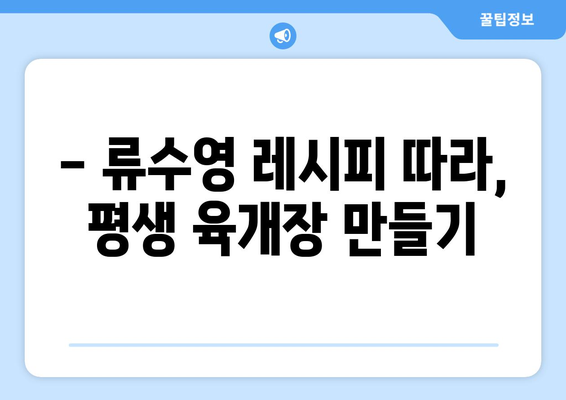 꿀팁정보

– 류수영 레시피 따라, 평생 육개장 만들기